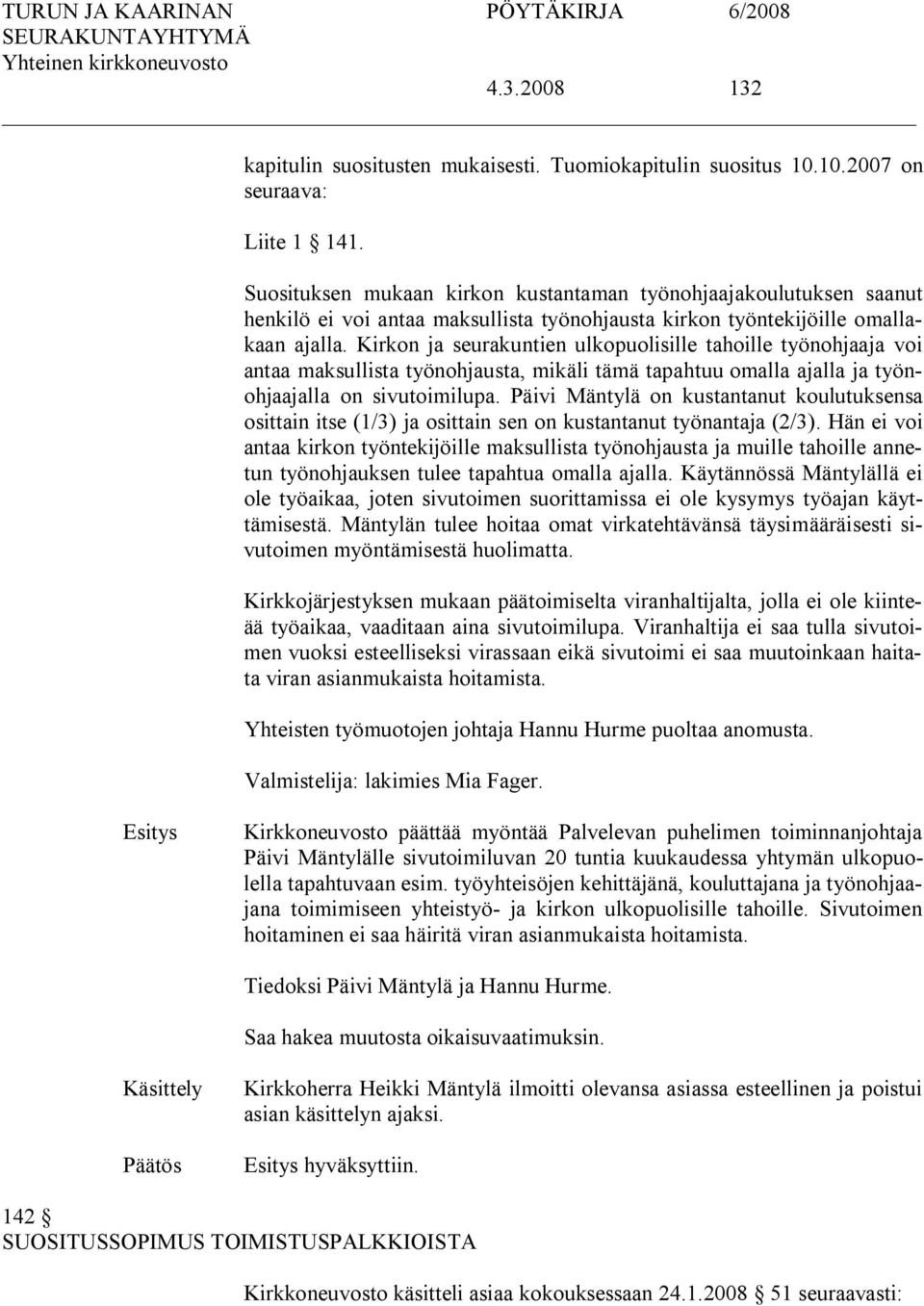 TURUN JA KAARINAN SEURAKUNTAYHTYMÄ
Yhteinen kirkkoneuvosto

PÖYTÄKIRJA 6/2008

4.3.2008 132

kapitulin suositusten mukaisesti. Tuomiokapitulin suositus 10.10.2007 on seuraava:

Liite 1 § 141.

Suosituksen mukaan kirkon kustantaman työnohjaajakoulutuksen saanut henkilö ei voi antaa maksullista työnohjausta kirkon työntekijöille omallakaan ajalla. Kirkon ja seurakuntien ulkopuolisille tahoille työnohjaaja voi antaa maksullista työnohjausta, mikäli tämä tapahtuu omalla ajalla ja työnohjaajalla on sivutoimilupa. Päivi Mäntylä on kustantanut koulutuksensa osittain itse (1/3) ja osittain sen on kustantanut työnantaja (2/3). Hän ei voi antaa kirkon työntekijöille maksullista työnohjausta ja muille tahoille annetun työnohjauksen tulee tapahtua omalla ajalla. Käytännössä Mäntylällä ei ole työaikaa, joten sivutoimen suorittamissa ei ole kysymys työajan käyttämisestä. Mäntylän tulee hoitaa omat virkatehtävänsä täysimääräisesti sivutoimen myöntämisestä huolimatta.

Kirkkojärjestyksen mukaan päätoimiselta viranhaltijalta, jolla ei ole kiinteää työaikaa, vaaditaan aina sivutoimilupa. Viranhaltija ei saa tulla sivutoimen vuoksi esteelliseksi virassaan eikä sivutoimi ei saa muutoinkaan haitata viran asianmukaista hoitamista.

Yhteisten työmuotojen johtaja Hannu Hurme puoltaa anomusta.

Valmistelija: lakimies Mia Fager.

Esitys

Kirkkoneuvosto päättää myöntää Palvelevan puhelimen toiminnanjohtaja Päivi Mäntylälle sivutoimiluvan 20 tuntia kuukaudessa yhtymän ulkopuolella tapahtuvaan esim. työyhteisöjen kehittäjänä, kouluttajana ja työnohjaajana toimimiseen yhteistyö- ja kirkon ulkopuolisille tahoille. Sivutoimen hoitaminen ei saa häiritä viran asianmukaista hoitamista.

Tiedoksi Päivi Mäntylä ja Hannu Hurme.

Saa hakea muutosta oikaisuvaatimuksin.

Käsittely

Kirkkoherra Heikki Mäntylä ilmoitti olevansa asiassa esteellinen ja poistui asian käsittelyn ajaksi.

Päätös

Esitys hyväksyttiin.

142 §
SUOSITUSSOPIMUS TOIMISTUSPALKKIOISTA

Kirkkoneuvosto käsitteli asiaa kokouksessaan 24.1.2008 § 51 seuraavasti: